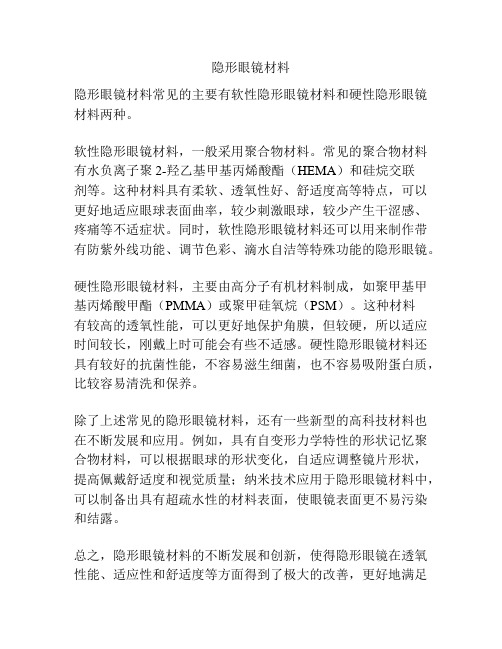 隐形眼镜材料

隐形眼镜材料常见的主要有软性隐形眼镜材料和硬性隐形眼镜材料两种。

软性隐形眼镜材料，一般采用聚合物材料。常见的聚合物材料有水负离子聚 2-羟乙基甲基丙烯酸酯（HEMA）和硅烷交联剂等。这种材料具有柔软、透氧性好、舒适度高等特点，可以更好地适应眼球表面曲率，较少刺激眼球，较少产生干涩感、疼痛等不适症状。同时，软性隐形眼镜材料还可以用来制作带有防紫外线功能、调节色彩、滴水自洁等特殊功能的隐形眼镜。

硬性隐形眼镜材料，主要由高分子有机材料制成，如聚甲基甲基丙烯酸甲酯（PMMA）或聚甲硅氧烷（PSM）。这种材料有较高的透氧性能，可以更好地保护角膜，但较硬，所以适应时间较长，刚戴上时可能会有些不适感。硬性隐形眼镜材料还具有较好的抗菌性能，不容易滋生细菌，也不容易吸附蛋白质，比较容易清洗和保养。

除了上述常见的隐形眼镜材料，还有一些新型的高科技材料也在不断发展和应用。例如，具有自变形力学特性的形状记忆聚合物材料，可以根据眼球的形状变化，自适应调整镜片形状，提高佩戴舒适度和视觉质量；纳米技术应用于隐形眼镜材料中，可以制备出具有超疏水性的材料表面，使眼镜表面更不易污染和结露。

总之，隐形眼镜材料的不断发展和创新，使得隐形眼镜在透氧性能、适应性和舒适度等方面得到了极大的改善，更好地满足